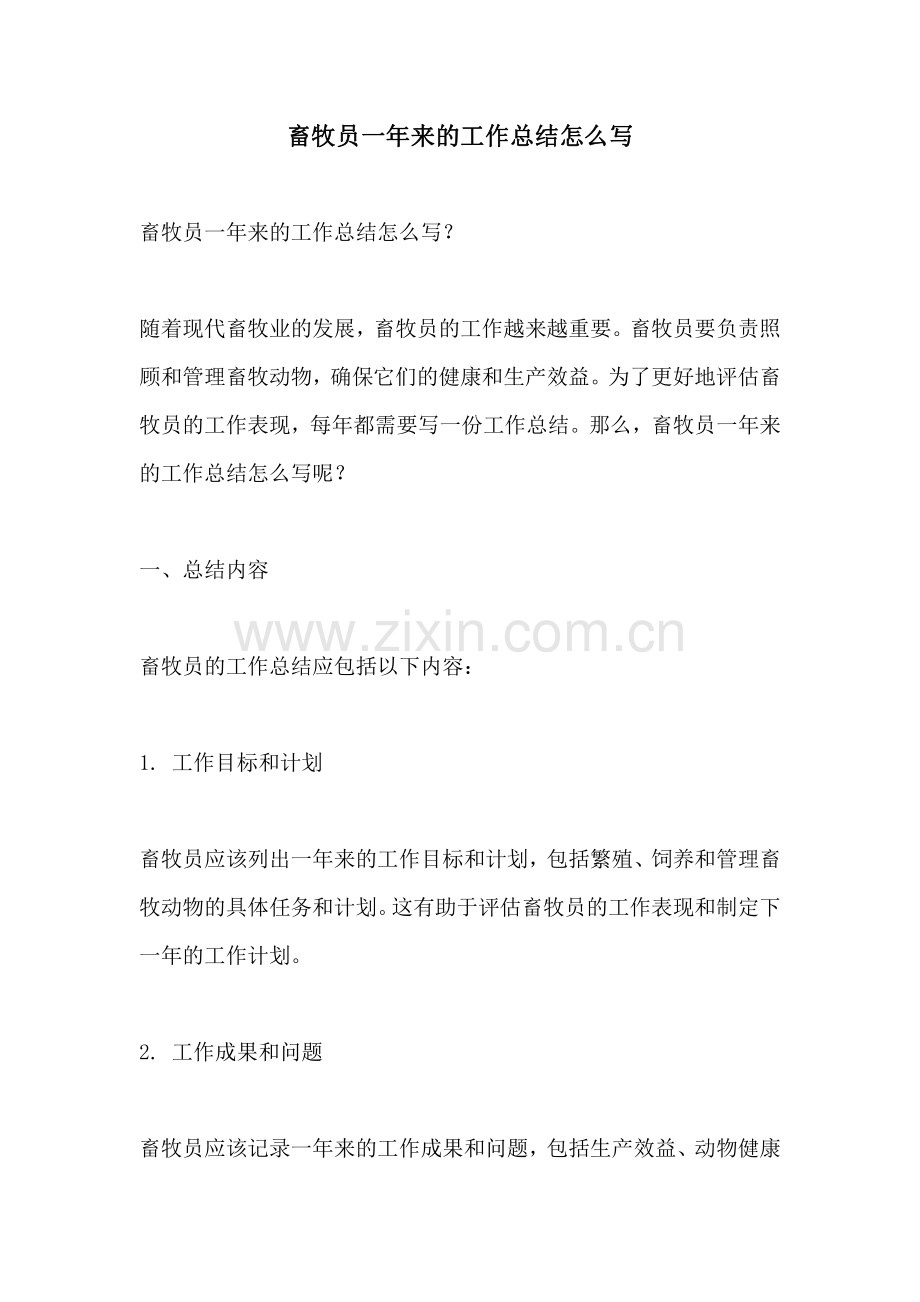 畜牧员一年来的工作总结怎么写

畜牧员一年来的工作总结怎么写？

随着现代畜牧业的发展，畜牧员的工作越来越重要。畜牧员要负责照顾和管理畜牧动物，确保它们的健康和生产效益。为了更好地评估畜牧员的工作表现，每年都需要写一份工作总结。那么，畜牧员一年来的工作总结怎么写呢？

一、总结内容

www.zixin.com.cn

畜牧员的工作总结应包括以下内容：

1. 工作目标和计划

畜牧员应该列出一年来的工作目标和计划，包括繁殖、饲养和管理畜牧动物的具体任务和计划。这有助于评估畜牧员的工作表现和制定下一年的工作计划。

2. 工作成果和问题

畜牧员应该记录一年来的工作成果和问题，包括生产效益、动物健康